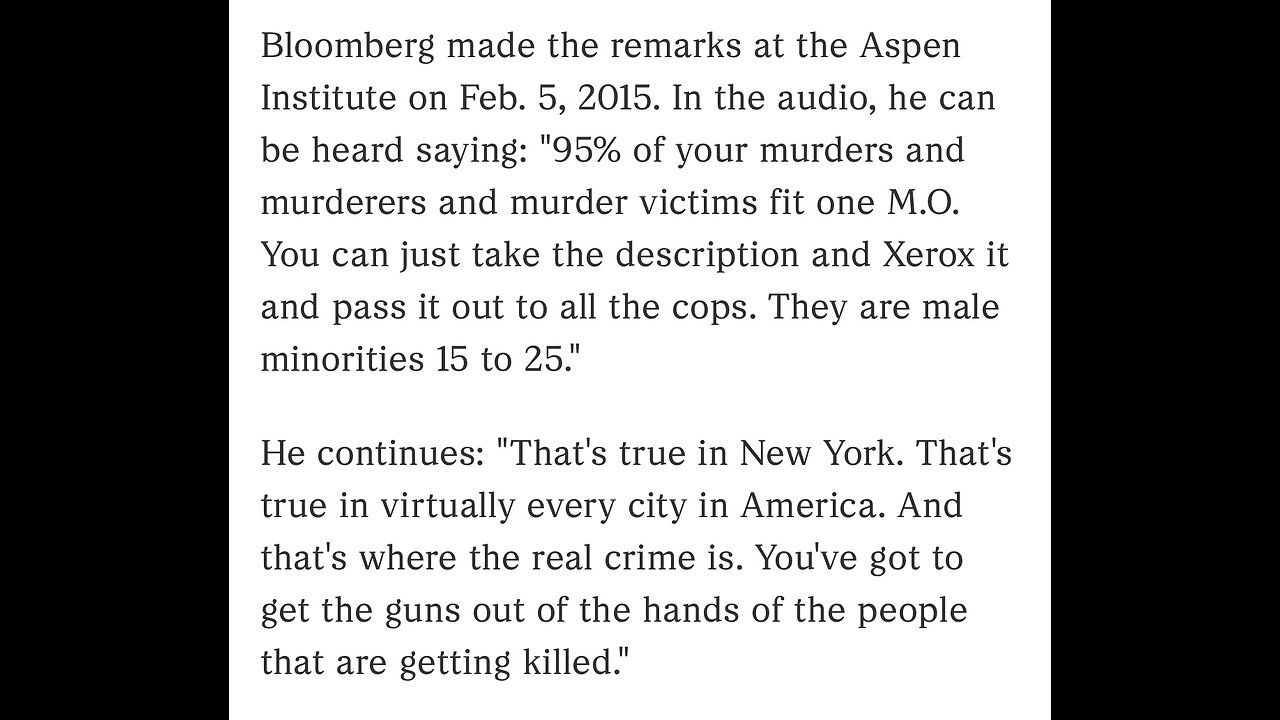 Bloomberg made the remarks at the Aspen Institute on Feb. 5, 2015. In the audio, he can be heard saying: "95% of your murders and murderers and murder victims fit one M.O. You can just take the description and Xerox it and pass it out to all the cops. They are male minorities 15 to 25."

He continues: "That's true in New York. That's true in virtually every city in America. And that's where the real crime is. You've got to get the guns out of the hands of the people that are getting killed."